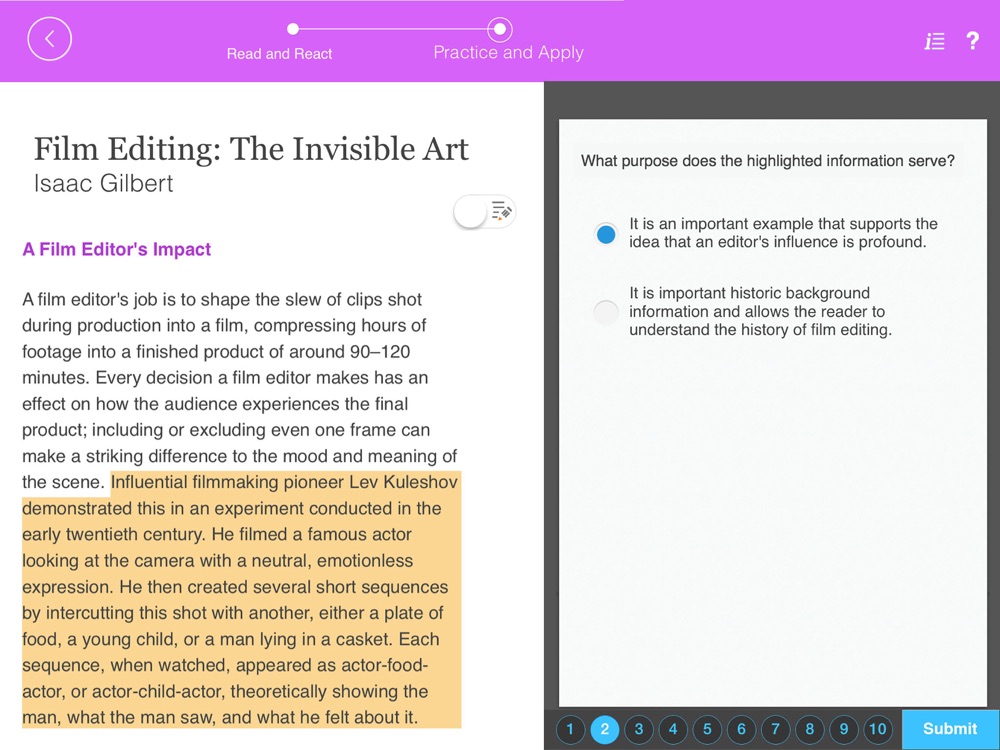 Read and React

Practice and Apply

?

Film Editing: The Invisible Art
Isaac Gilbert

A Film Editor's Impact

A film editor's job is to shape the slew of clips shot during production into a film, compressing hours of footage into a finished product of around 90–120 minutes. Every decision a film editor makes has an effect on how the audience experiences the final product; including or excluding even one frame can make a striking difference to the mood and meaning of the scene. Influential filmmaking pioneer Lev Kuleshov demonstrated this in an experiment conducted in the early twentieth century. He filmed a famous actor looking at the camera with a neutral, emotionless expression. He then created several short sequences by intercutting this shot with another, either a plate of food, a young child, or a man lying in a casket. Each sequence, when watched, appeared as actor-food-actor, or actor-child-actor, theoretically showing the man, what the man saw, and what he felt about it.

What purpose does the highlighted information serve?

It is an important example that supports the idea that an editor's influence is profound.

It is important historic background information and allows the reader to understand the history of film editing.

1 2 3 4 5 6 7 8 9 10

Submit